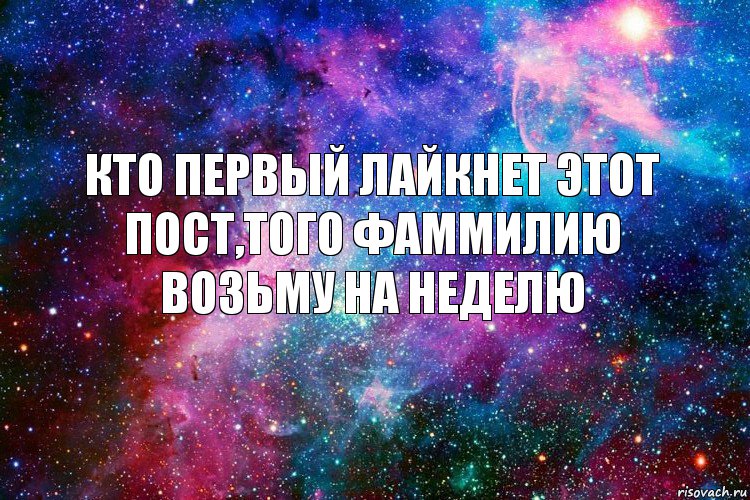 КТО ПЕРВЫЙ ЛАЙКНЕТ ЭТОТ ПОСТ,ТОГО ФАММИЛИЮ ВОЗЬМУ НА НЕДЕЛЮ

risovach.ru